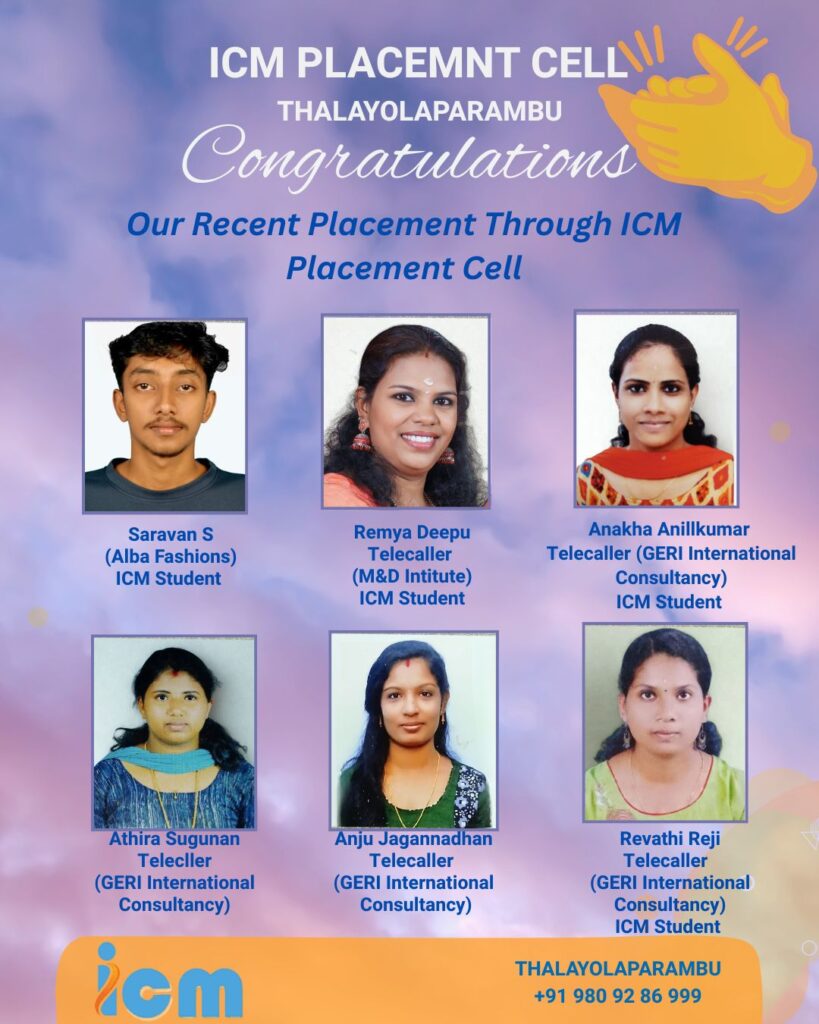 ICM PLACEMNT CELL
THALAYOLAPARAMBU
Congratulations

Our Recent Placement Through ICM Placement Cell

Saravan S
(Alba Fashions)
ICM Student

Remya Deepu
Telecaller
(M&D Intitute)
ICM Student

Anakha Anillkumar
Telecaller (GERI International Consultancy)
ICM Student

Athira Sugunan
Telecller
(GERI International Consultancy)

Anju Jagannadhan
Telecaller
(GERI International Consultancy)

Revathi Reji
Telecaller
(GERI International Consultancy)
ICM Student

icm

THALAYOLAPARAMBU
+91 980 92 86 999